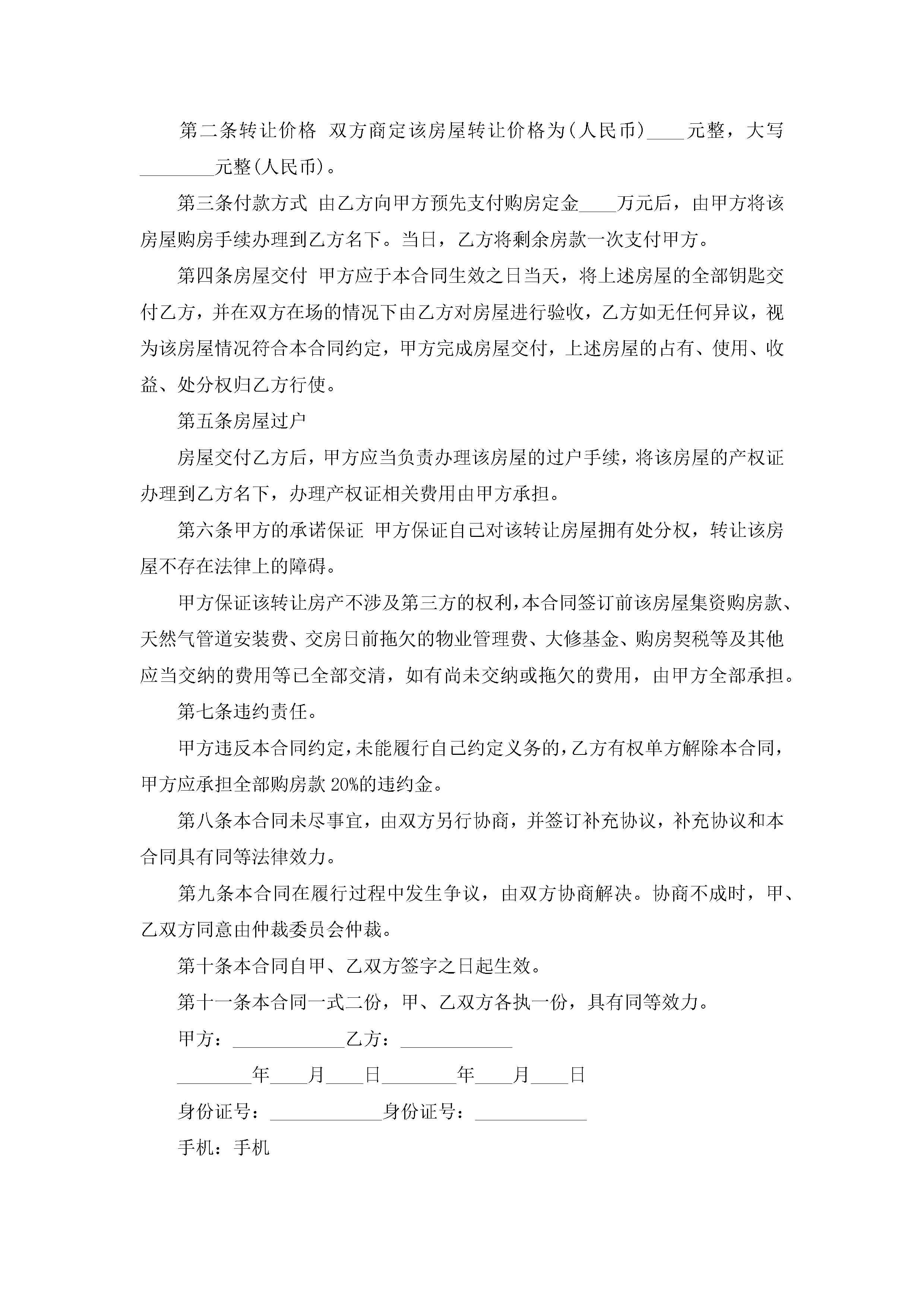 第二条转让价格 双方商定该房屋转让价格为(人民币)____元整，大写________元整(人民币)。

第三条付款方式 由乙方向甲方预先支付购房定金____万元后，由甲方将该房屋购房手续办理到乙方名下。当日，乙方将剩余房款一次支付甲方。

第四条房屋交付 甲方应于本合同生效之日当天，将上述房屋的全部钥匙交付乙方，并在双方在场的情况下由乙方对房屋进行验收，乙方如无任何异议，视为该房屋情况符合本合同约定，甲方完成房屋交付，上述房屋的占有、使用、收益、处分权归乙方行使。

第五条房屋过户

房屋交付乙方后，甲方应当负责办理该房屋的过户手续，将该房屋的产权证办理到乙方名下，办理产权证相关费用由甲方承担。

第六条甲方的承诺保证 甲方保证自己对该转让房屋拥有处分权，转让该房屋不存在法律上的障碍。

甲方保证该转让房产不涉及第三方的权利，本合同签订前该房屋集资购房款、天然气管道安装费、交房日前拖欠的物业管理费、大修基金、购房契税等及其他应当交纳的费用等已全部交清，如有尚未交纳或拖欠的费用，由甲方全部承担。

第七条违约责任。

甲方违反本合同约定，未能履行自己约定义务的，乙方有权单方解除本合同，甲方应承担全部购房款 20%的违约金。

第八条本合同未尽事宜，由双方另行协商，并签订补充协议，补充协议和本合同具有同等法律效力。

第九条本合同在履行过程中发生争议，由双方协商解决。协商不成时，甲、乙双方同意由仲裁委员会仲裁。

第十条本合同自甲、乙双方签字之日起生效。

第十一条本合同一式二份，甲、乙双方各执一份，具有同等效力。

甲方：____________乙方：____________

________年____月____日________年____月____日

身份证号：____________身份证号：____________

手机：手机